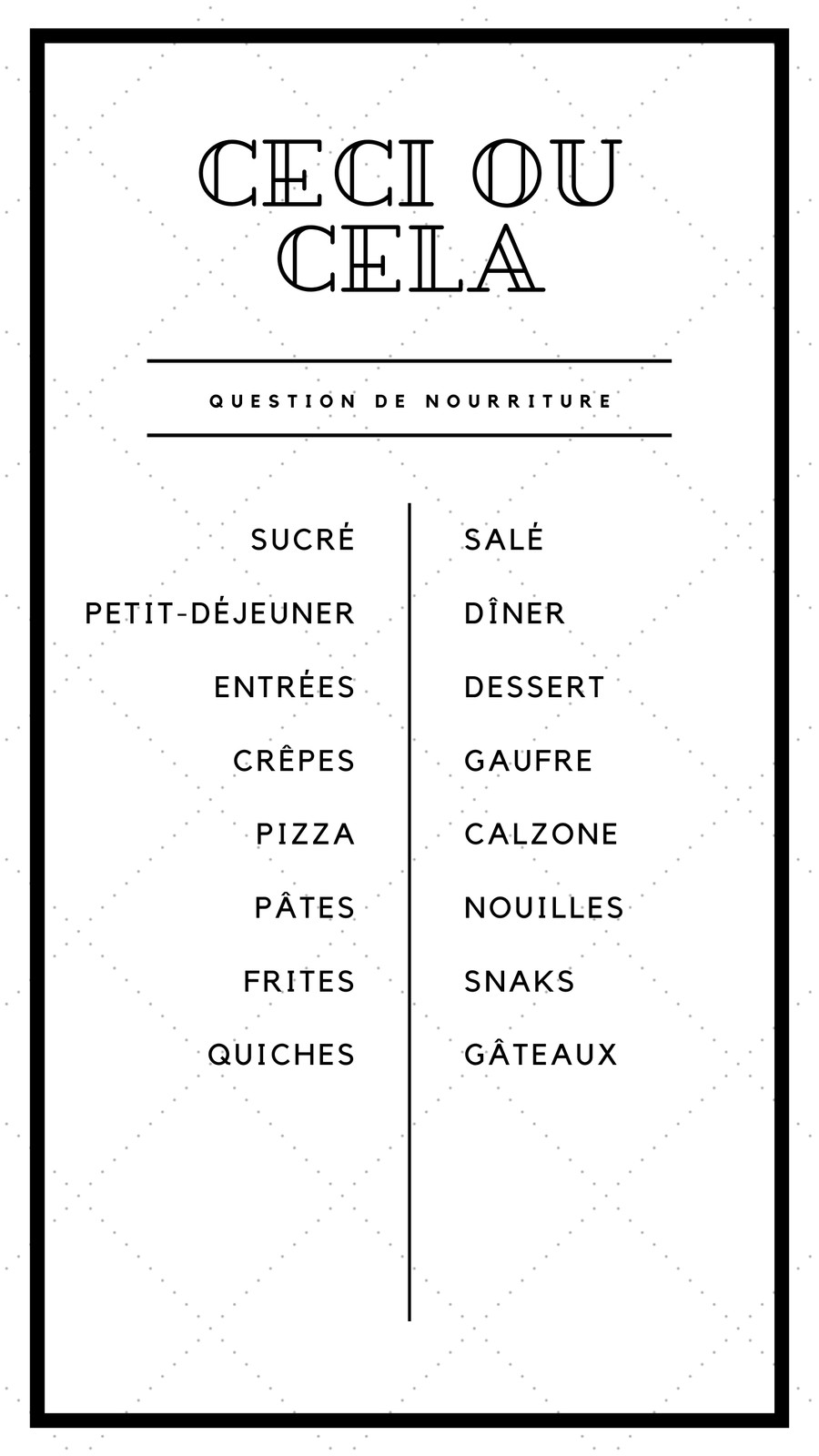 CECI OU CELA

QUESTION DE NOURRITURE

SUCRÉ

PETIT-DÉJEUNER

ENTRÉES

CRÊPES

PIZZA

PÂTES

FRITES

QUICHES

SALÉ

DÎNER

DESSERT

GAUFRE

CALZONE

NOUILLES

SNAKS

GÂTEAUX